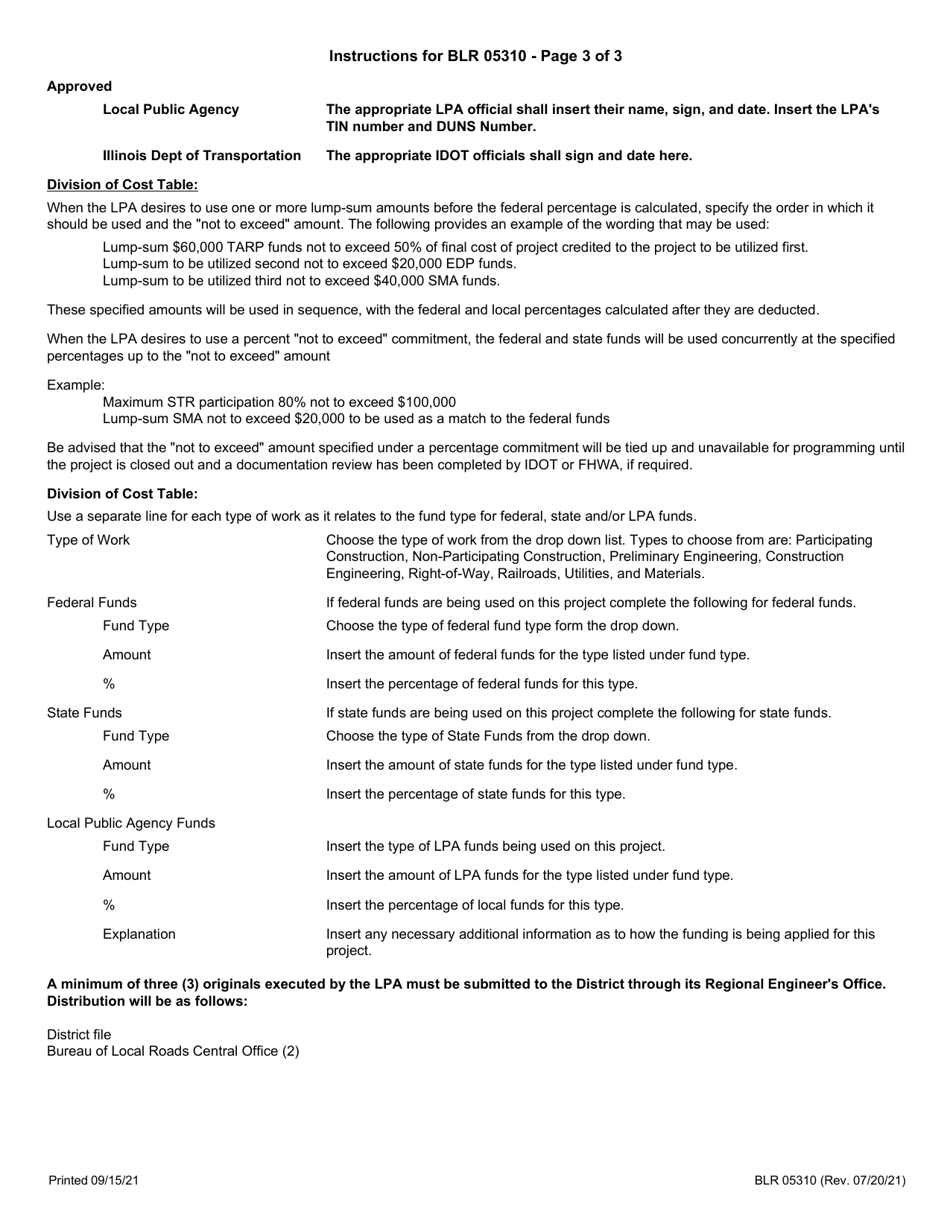 Instructions for BLR 05310 - Page 3 of 3

Approved

Local Public Agency The appropriate LPA official shall insert their name, sign, and date. Insert the LPA's TIN number and DUNS Number.

Illinois Dept of Transportation The appropriate IDOT officials shall sign and date here.

Division of Cost Table:

When the LPA desires to use one or more lump-sum amounts before the federal percentage is calculated, specify the order in which it should be used and the "not to exceed" amount. The following provides an example of the wording that may be used:

Lump-sum $60,000 TARP funds not to exceed 50% of final cost of project credited to the project to be utilized first.
Lump-sum to be utilized second not to exceed $20,000 EDP funds.
Lump-sum to be utilized third not to exceed $40,000 SMA funds.

These specified amounts will be used in sequence, with the federal and local percentages calculated after they are deducted.

When the LPA desires to use a percent "not to exceed" commitment, the federal and state funds will be used concurrently at the specified percentages up to the "not to exceed" amount

Example:
Maximum STR participation 80% not to exceed $100,000
Lump-sum SMA not to exceed $20,000 to be used as a match to the federal funds

Be advised that the "not to exceed" amount specified under a percentage commitment will be tied up and unavailable for programming until the project is closed out and a documentation review has been completed by IDOT or FHWA, if required.

Division of Cost Table:

Use a separate line for each type of work as it relates to the fund type for federal, state and/or LPA funds.

Type of Work Choose the type of work from the drop down list. Types to choose from are: Participating Construction, Non-Participating Construction, Preliminary Engineering, Construction Engineering, Right-of-Way, Railroads, Utilities, and Materials.

Federal Funds If federal funds are being used on this project complete the following for federal funds.

Fund Type Choose the type of federal fund type form the drop down.

Amount Insert the amount of federal funds for the type listed under fund type.

% Insert the percentage of federal funds for this type.

State Funds If state funds are being used on this project complete the following for state funds.

Fund Type Choose the type of State Funds from the drop down.

Amount Insert the amount of state funds for the type listed under fund type.

% Insert the percentage of state funds for this type.

Local Public Agency Funds

Fund Type Insert the type of LPA funds being used on this project.

Amount Insert the amount of LPA funds for the type listed under fund type.

% Insert the percentage of local funds for this type.

Explanation Insert any necessary additional information as to how the funding is being applied for this project.

A minimum of three (3) originals executed by the LPA must be submitted to the District through its Regional Engineer's Office. Distribution will be as follows:

District file
Bureau of Local Roads Central Office (2)

Printed 09/15/21

BLR 05310 (Rev. 07/20/21)